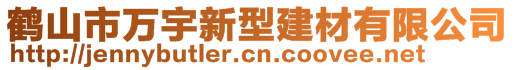 鹤山市万宇新型建材有限公司
http://jennybutler.cn.coovee.net